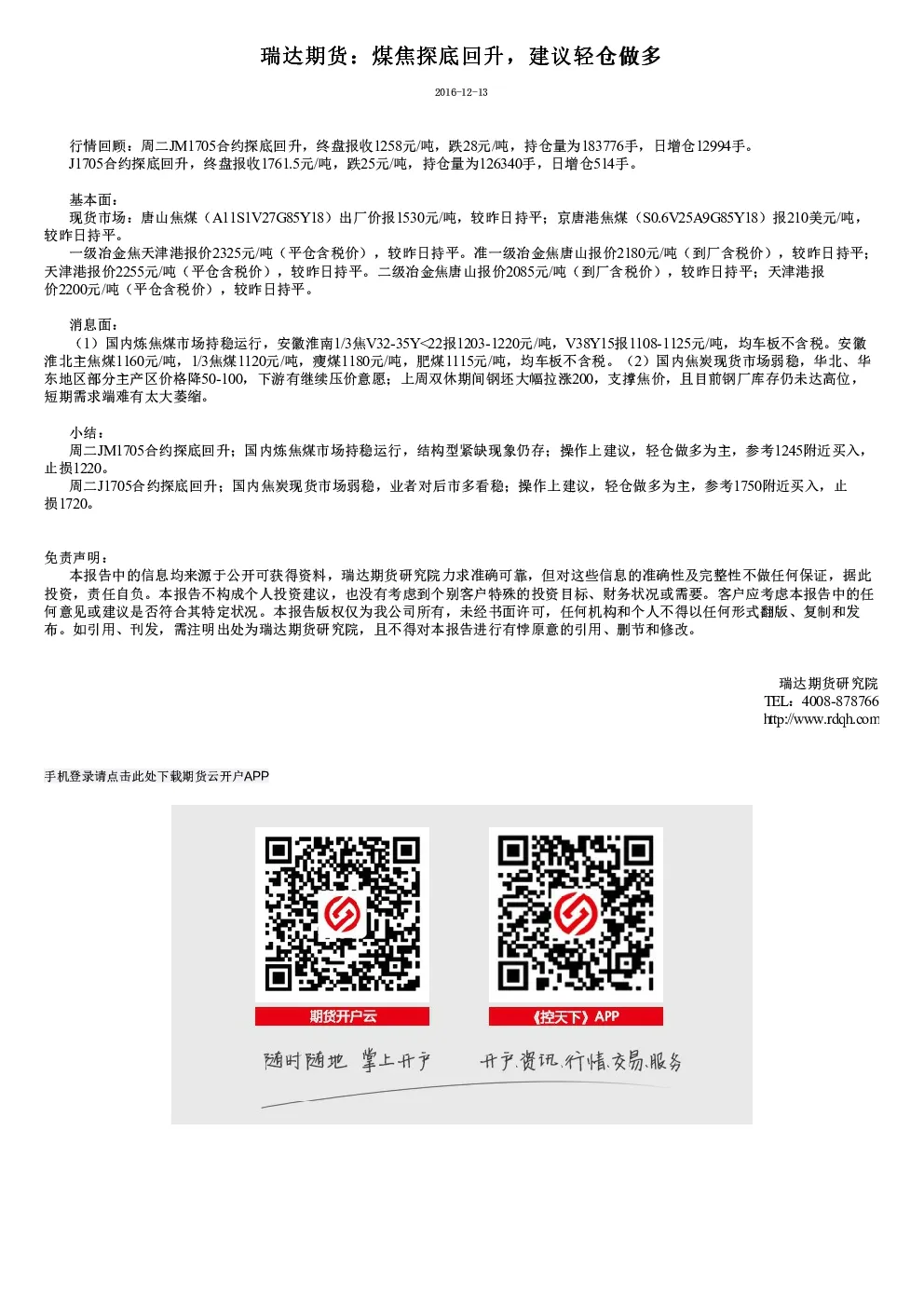 瑞达期货：煤焦探底回升，建议轻仓做多

2016-12-13

行情回顾：周二JM1705合约探底回升，终盘报收1258元/吨，跌28元/吨，持仓量为183776手，日增仓12994手。
J1705合约探底回升，终盘报收1761.5元/吨，跌25元/吨，持仓量为126340手，日增仓514手。

基本面：
现货市场：唐山焦煤（A11S1V27G85Y18）出厂价报1530元/吨，较昨日持平；京唐港焦煤（S0.6V25A9G85Y18）报210美元/吨，较昨日持平。
一级冶金焦天津港报价2325元/吨（平仓含税价），较昨日持平。准一级冶金焦唐山报价2180元/吨（到厂含税价），较昨日持平；天津港报价2255元/吨（平仓含税价），较昨日持平。二级冶金焦唐山报价2085元/吨（到厂含税价），较昨日持平；天津港报价2200元/吨（平仓含税价），较昨日持平。

消息面：
（1）国内炼焦煤市场持稳运行，安徽淮南1/3焦V32-35Y<22报1203-1220元/吨，V38Y15报1108-1125元/吨，均车板不含税。安徽淮北主焦煤1160元/吨，1/3焦煤1120元/吨，瘦煤1180元/吨，肥煤1115元/吨，均车板不含税。（2）国内焦炭现货市场弱稳，华北、华东地区部分主产区价格降50-100，下游有继续压价意愿；上周双休期间钢坯大幅拉涨200，支撑焦价，且目前钢厂库存仍未达高位，短期需求端难有太大萎缩。

小结：
周二JM1705合约探底回升；国内炼焦煤市场持稳运行，结构型紧缺现象仍存；操作上建议，轻仓做多为主，参考1245附近买入，止损1220。
周二J1705合约探底回升；国内焦炭现货市场弱稳，业者对后市多看稳；操作上建议，轻仓做多为主，参考1750附近买入，止损1720。

免责声明：
本报告中的信息均来源于公开可获得资料，瑞达期货研究院力求准确可靠，但对这些信息的准确性及完整性不做任何保证，据此投资，责任自负。本报告不构成个人投资建议，也没有考虑到个别客户特殊的投资目标、财务状况或需要。客户应考虑本报告中的任何意见或建议是否符合其特定状况。本报告版权仅为我公司所有，未经书面许可，任何机构和个人不得以任何形式翻版、复制和发布。如引用、刊发，需注明出处为瑞达期货研究院，且不得对本报告进行有悖原意的引用、删节和修改。

瑞达期货研究院
TEL：4008-878766
http://www.rdqh.com

手机登录请点击此处下载期货云开户APP

期货开户云
《控天下》APP
随时随地 掌上开户
开户.资讯.行情.交易.服务